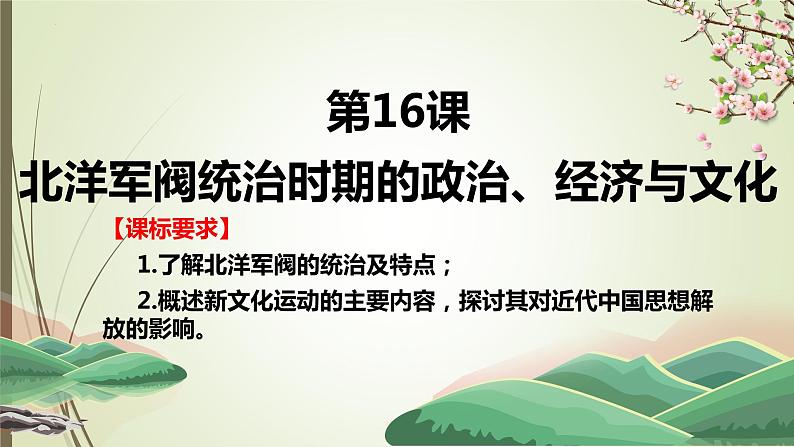 第16课
北洋军阀统治时期的政治、经济与文化

【课标要求】

1.了解北洋军阀的统治及特点；

2.概述新文化运动的主要内容，探讨其对近代中国思想解放的影响。